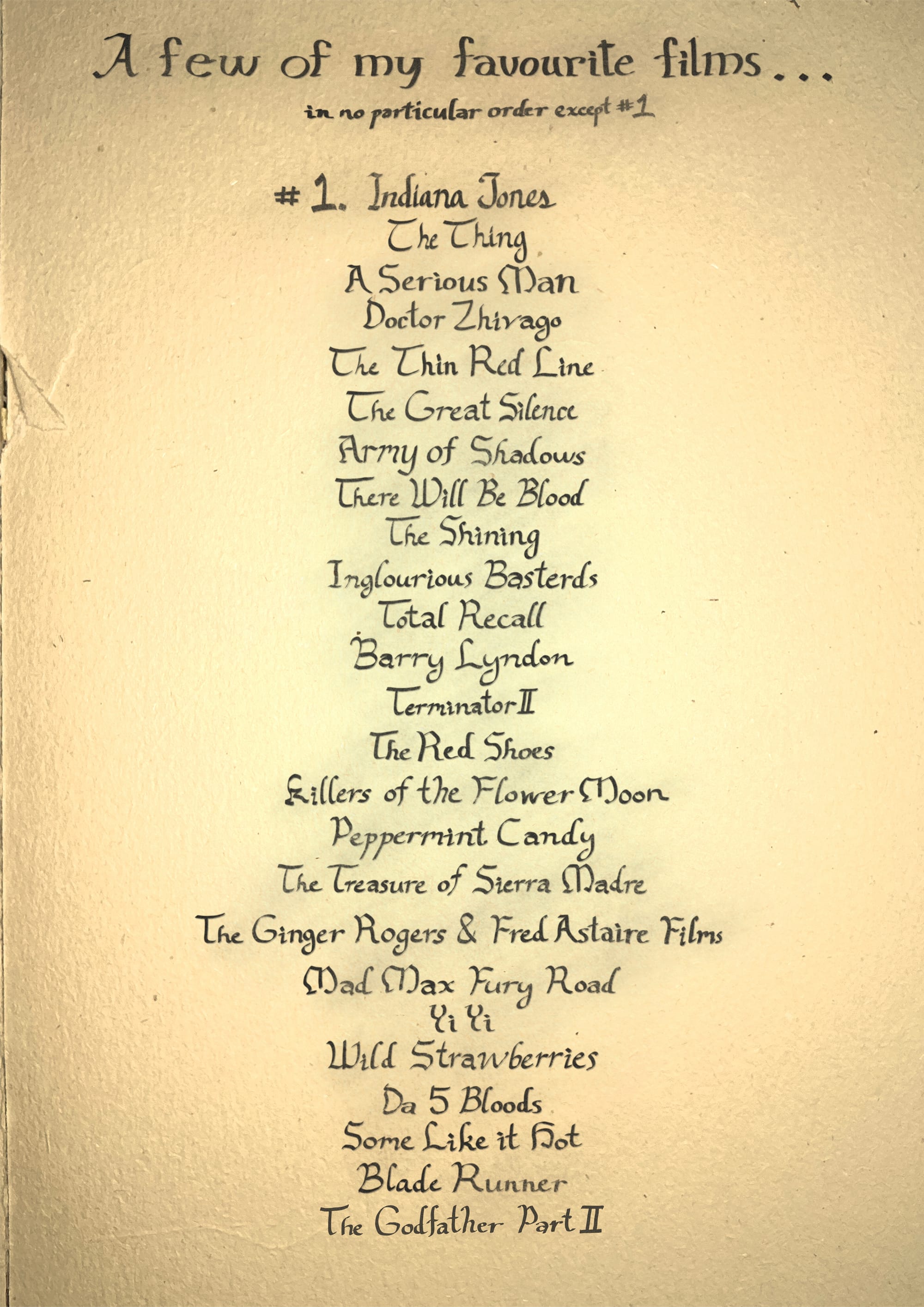 A few of my favourite films...

in no particular order except #1

#1. Indiana Jones
The Thing
A Serious Man
Doctor Zhivago
The Thin Red Line
The Great Silence
Army of Shadows
There Will Be Blood
The Shining
Inglourious Basterds
Total Recall
Barry Lyndon
Terminator II
The Red Shoes
Killers of the Flower Moon
Peppermint Candy
The Treasure of Sierra Madre
The Ginger Rogers & Fred Astaire Films
Mad Max Fury Road
Yi Yi
Wild Strawberries
Da 5 Bloods
Some Like it Hot
Blade Runner
The Godfather Part II